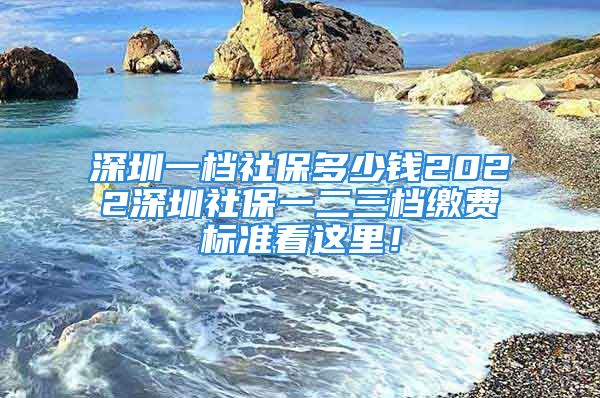 深圳一档社保多少钱2022深圳社保一二三档缴费标准看这里！